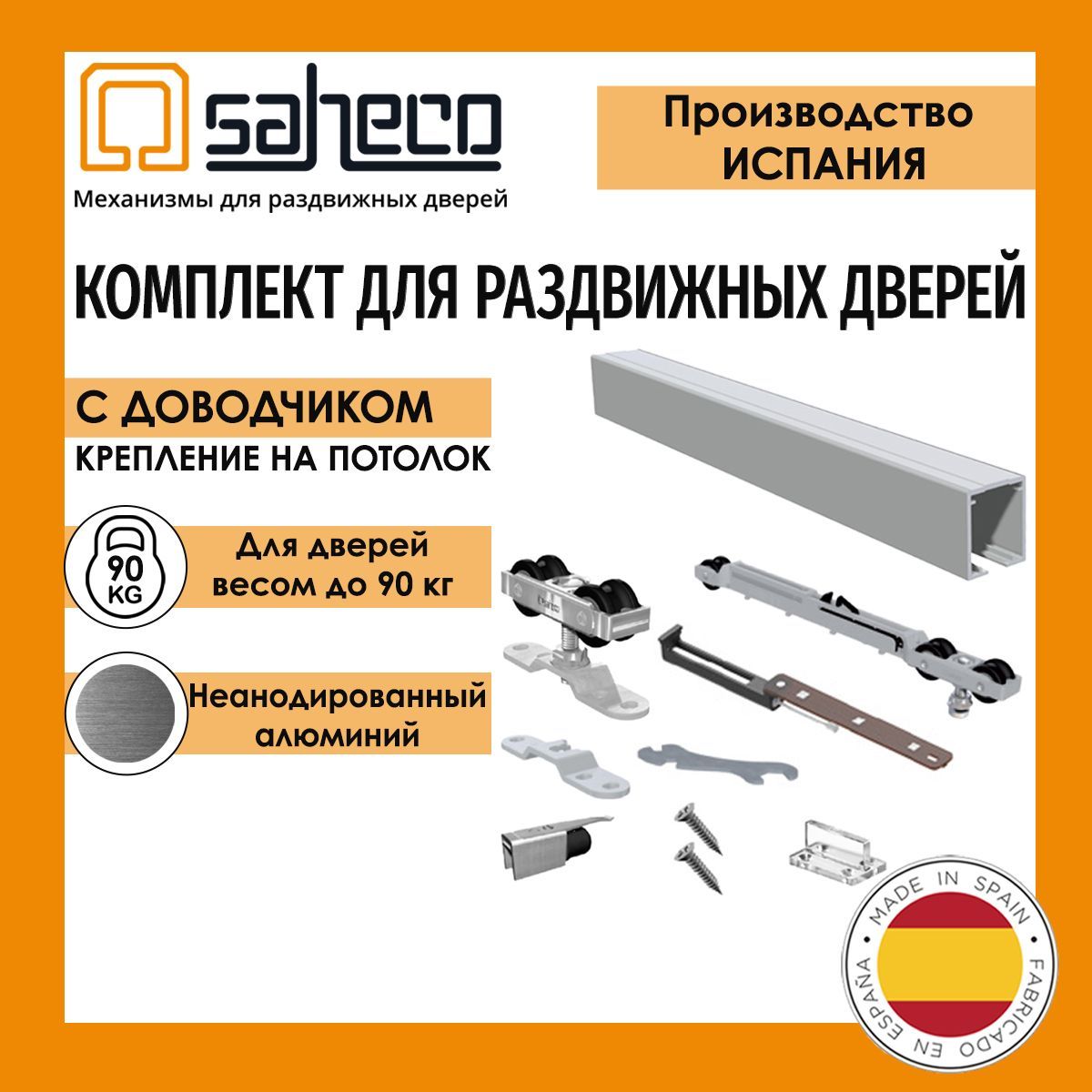 saheco
Механизмы для раздвижных дверей

Производство
ИСПАНИЯ

КОМПЛЕКТ ДЛЯ РАЗДВИЖНЫХ ДВЕРЕЙ

С ДОВОДЧИКОМ
КРЕПЛЕНИЕ НА ПОТОЛОК

90 KG

Для дверей весом до 90 кг

Неанодированный алюминий

MADE IN SPAIN
FABRICADO EN ESPAÑA